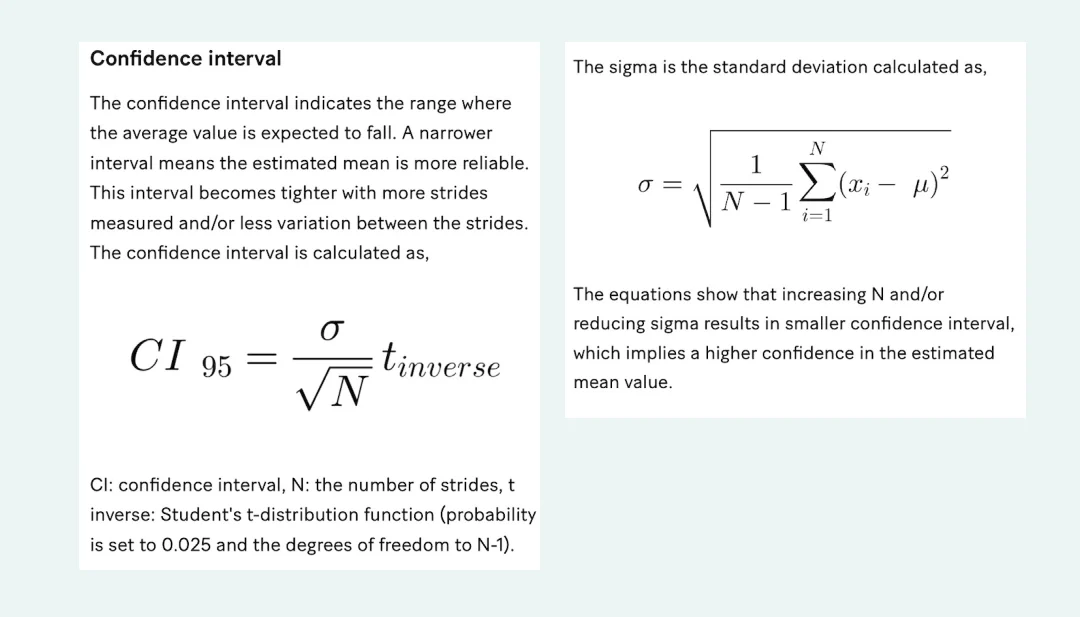 Confidence interval

The confidence interval indicates the range where the average value is expected to fall. A narrower interval means the estimated mean is more reliable. This interval becomes tighter with more strides measured and/or less variation between the strides. The confidence interval is calculated as,

$CI_{95} = \frac{\sigma}{\sqrt{N}} t_{inverse}$

CI: confidence interval, N: the number of strides, t inverse: Student's t-distribution function (probability is set to 0.025 and the degrees of freedom to N-1).

The sigma is the standard deviation calculated as,

$\sigma = \sqrt{\frac{1}{N-1}\sum_{i=1}^{N}(x_i - \mu)^2}$

The equations show that increasing N and/or reducing sigma results in smaller confidence interval, which implies a higher confidence in the estimated mean value.